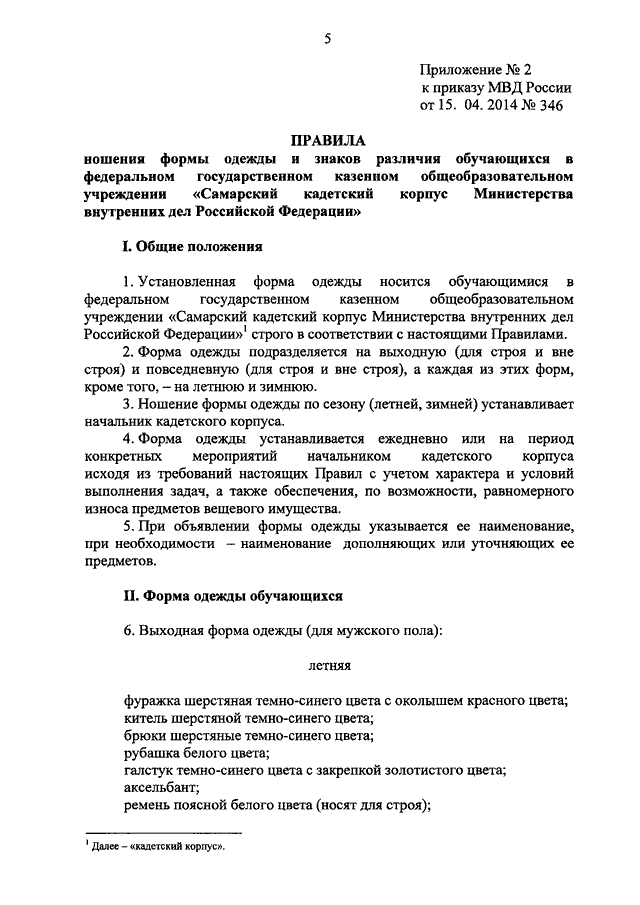 5

Приложение № 2
к приказу МВД России
от 15. 04. 2014 № 346

ПРАВИЛА
ношения формы одежды и знаков различия обучающихся в федеральном государственном казенном общеобразовательном учреждении «Самарский кадетский корпус Министерства внутренних дел Российской Федерации»

I. Общие положения

1. Установленная форма одежды носится обучающимися в федеральном государственном казенном общеобразовательном учреждении «Самарский кадетский корпус Министерства внутренних дел Российской Федерации»$^1$ строго в соответствии с настоящими Правилами.

2. Форма одежды подразделяется на выходную (для строя и вне строя) и повседневную (для строя и вне строя), а каждая из этих форм, кроме того, – на летнюю и зимнюю.

3. Ношение формы одежды по сезону (летней, зимней) устанавливает начальник кадетского корпуса.

4. Форма одежды устанавливается ежедневно или на период конкретных мероприятий начальником кадетского корпуса исходя из требований настоящих Правил с учетом характера и условий выполнения задач, а также обеспечения, по возможности, равномерного износа предметов вещевого имущества.

5. При объявлении формы одежды указывается ее наименование, при необходимости – наименование дополняющих или уточняющих ее предметов.

II. Форма одежды обучающихся

6. Выходная форма одежды (для мужского пола):

летняя

фуражка шерстяная темно-синего цвета с околышем красного цвета;
китель шерстяной темно-синего цвета;
брюки шерстяные темно-синего цвета;
рубашка белого цвета;
галстук темно-синего цвета с закрепкой золотистого цвета;
аксельбант;
ремень поясной белого цвета (носят для строя);

$^1$ Далее – «кадетский корпус».